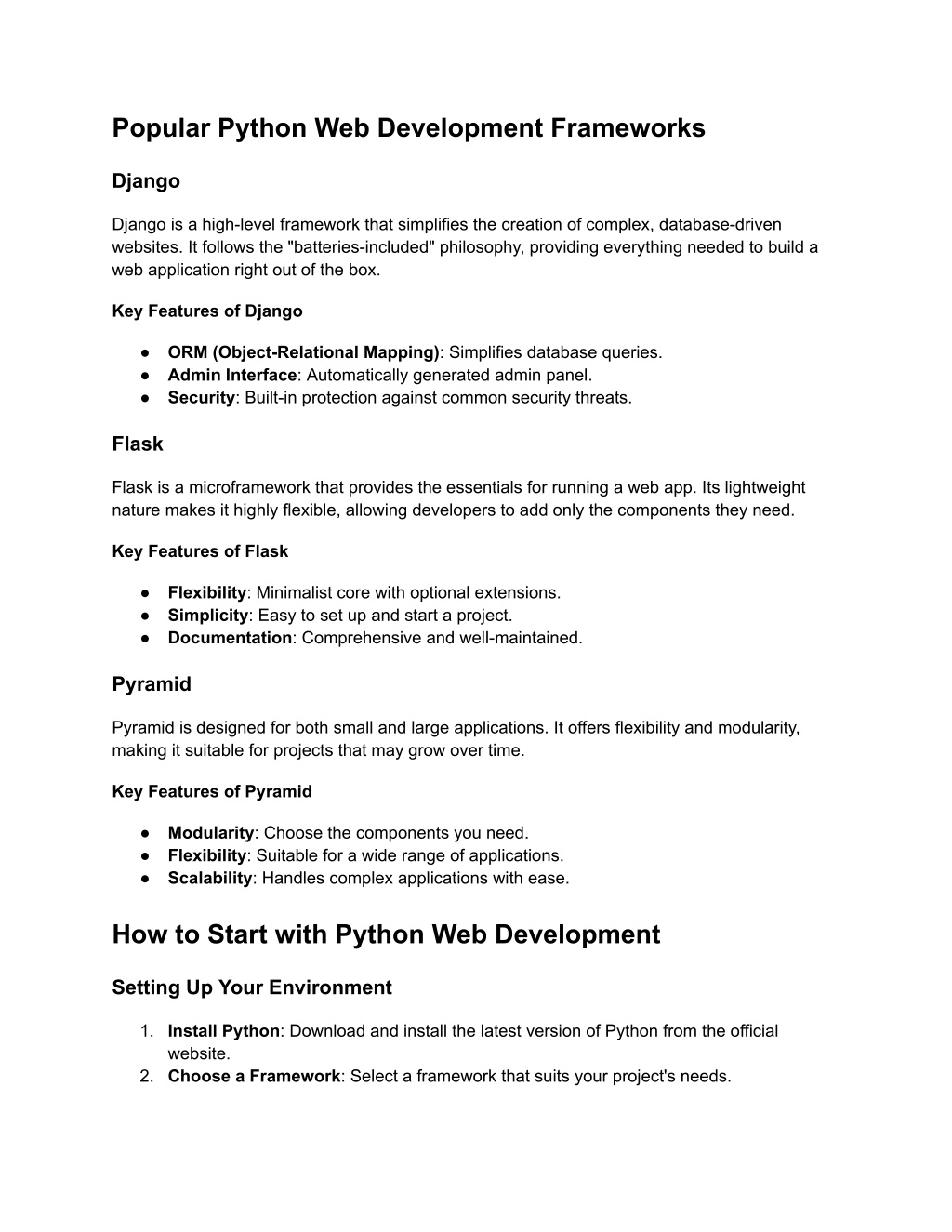 Popular Python Web Development Frameworks

Django

Django is a high-level framework that simplifies the creation of complex, database-driven websites. It follows the "batteries-included" philosophy, providing everything needed to build a web application right out of the box.

Key Features of Django

● ORM (Object-Relational Mapping): Simplifies database queries.
● Admin Interface: Automatically generated admin panel.
● Security: Built-in protection against common security threats.

Flask

Flask is a microframework that provides the essentials for running a web app. Its lightweight nature makes it highly flexible, allowing developers to add only the components they need.

Key Features of Flask

● Flexibility: Minimalist core with optional extensions.
● Simplicity: Easy to set up and start a project.
● Documentation: Comprehensive and well-maintained.

Pyramid

Pyramid is designed for both small and large applications. It offers flexibility and modularity, making it suitable for projects that may grow over time.

Key Features of Pyramid

● Modularity: Choose the components you need.
● Flexibility: Suitable for a wide range of applications.
● Scalability: Handles complex applications with ease.

How to Start with Python Web Development

Setting Up Your Environment

1. Install Python: Download and install the latest version of Python from the official website.
2. Choose a Framework: Select a framework that suits your project's needs.